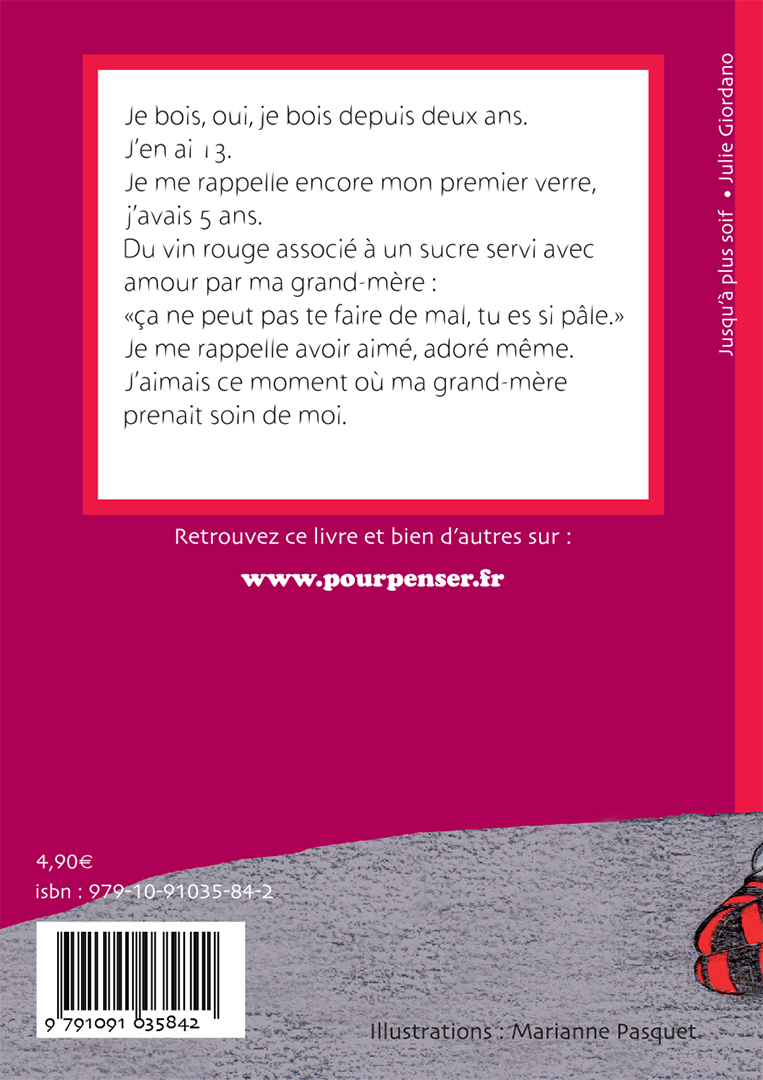 Je bois, oui, je bois depuis deux ans.
J'en ai 13.
Je me rappelle encore mon premier verre, j'avais 5 ans.
Du vin rouge associé à un sucre servi avec amour par ma grand-mère :
«ça ne peut pas te faire de mal, tu es si pâle.»
Je me rappelle avoir aimé, adoré même.
J'aimais ce moment où ma grand-mère prenait soin de moi.

Retrouvez ce livre et bien d'autres sur :

www.pourpenser.fr

Jusqu'à plus soif • Julie Giordano

4,90€
isbn : 979-10-91035-84-2

9 791091 035842

Illustrations : Marianne Pasquet